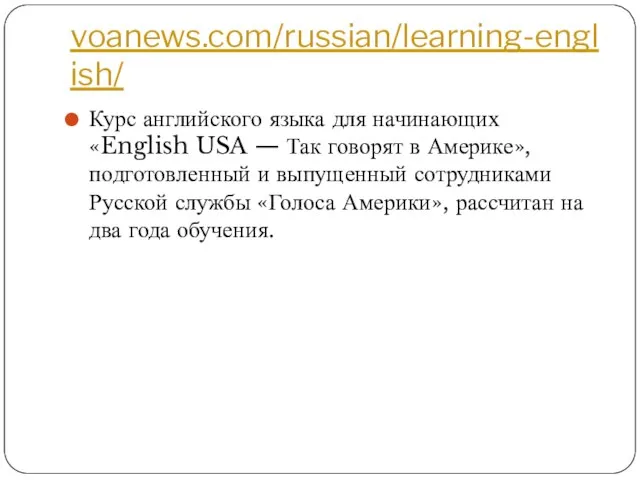 voanews.com/russian/learning-english/

Курс английского языка для начинающих «English USA — Так говорят в Америке», подготовленный и выпущенный сотрудниками Русской службы «Голоса Америки», рассчитан на два года обучения.